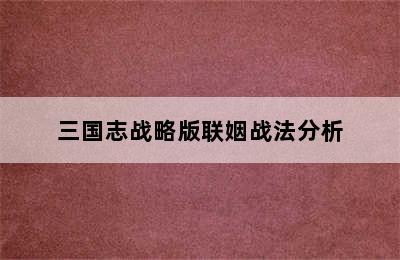 三国志战略版联姻战法分析